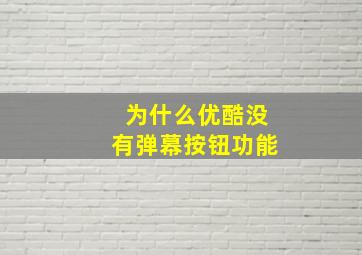 为什么优酷没有弹幕按钮功能